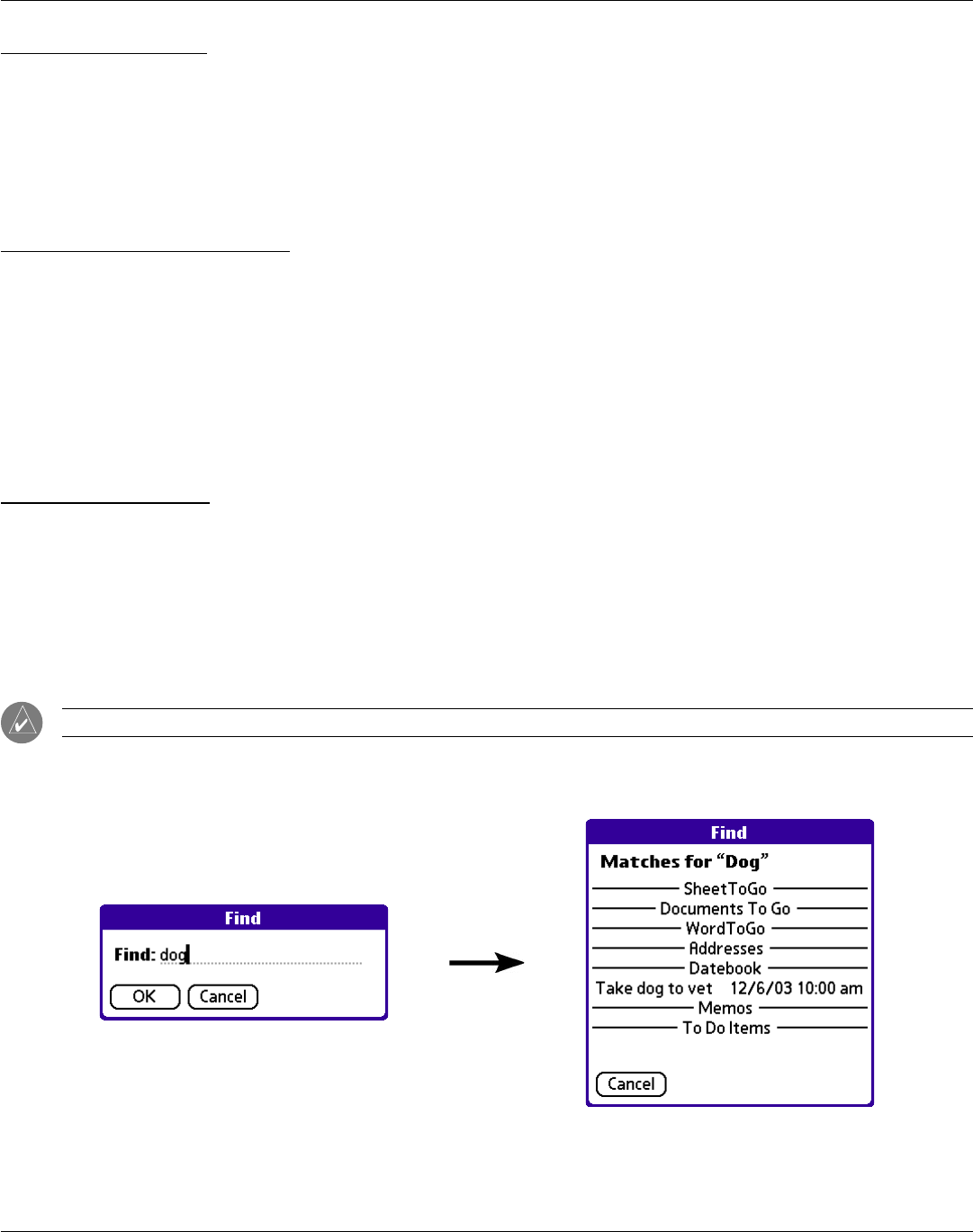 Find

Find: dog

OK Cancel

Find

Matches for "Dog"

SheetToGo

Documents To Go

WordToGo

Addresses

Datebook

Take dog to vet 12/6/03 10:00 am

Memos

To Do Items

Cancel